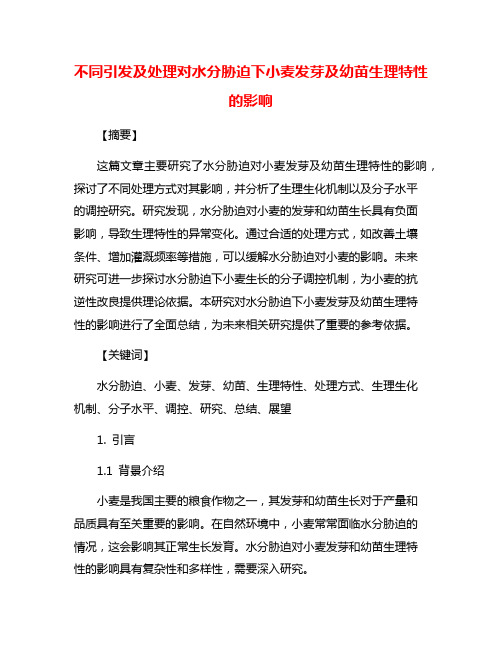 不同引发及处理对水分胁迫下小麦发芽及幼苗生理特性的影响

【摘要】

这篇文章主要研究了水分胁迫对小麦发芽及幼苗生理特性的影响，探讨了不同处理方式对其影响，并分析了生理生化机制以及分子水平的调控研究。研究发现，水分胁迫对小麦的发芽和幼苗生长具有负面影响，导致生理特性的异常变化。通过合适的处理方式，如改善土壤条件、增加灌溉频率等措施，可以缓解水分胁迫对小麦的影响。未来研究可进一步探讨水分胁迫下小麦生长的分子调控机制，为小麦的抗逆性改良提供理论依据。本研究对水分胁迫下小麦发芽及幼苗生理特性的影响进行了全面总结，为未来相关研究提供了重要的参考依据。

【关键词】

水分胁迫、小麦、发芽、幼苗、生理特性、处理方式、生理生化机制、分子水平、调控、研究、总结、展望

1. 引言

1.1 背景介绍

小麦是我国主要的粮食作物之一，其发芽和幼苗生长对于产量和品质具有至关重要的影响。在自然环境中，小麦常常面临水分胁迫的情况，这会影响其正常生长发育。水分胁迫对小麦发芽和幼苗生理特性的影响具有复杂性和多样性，需要深入研究。